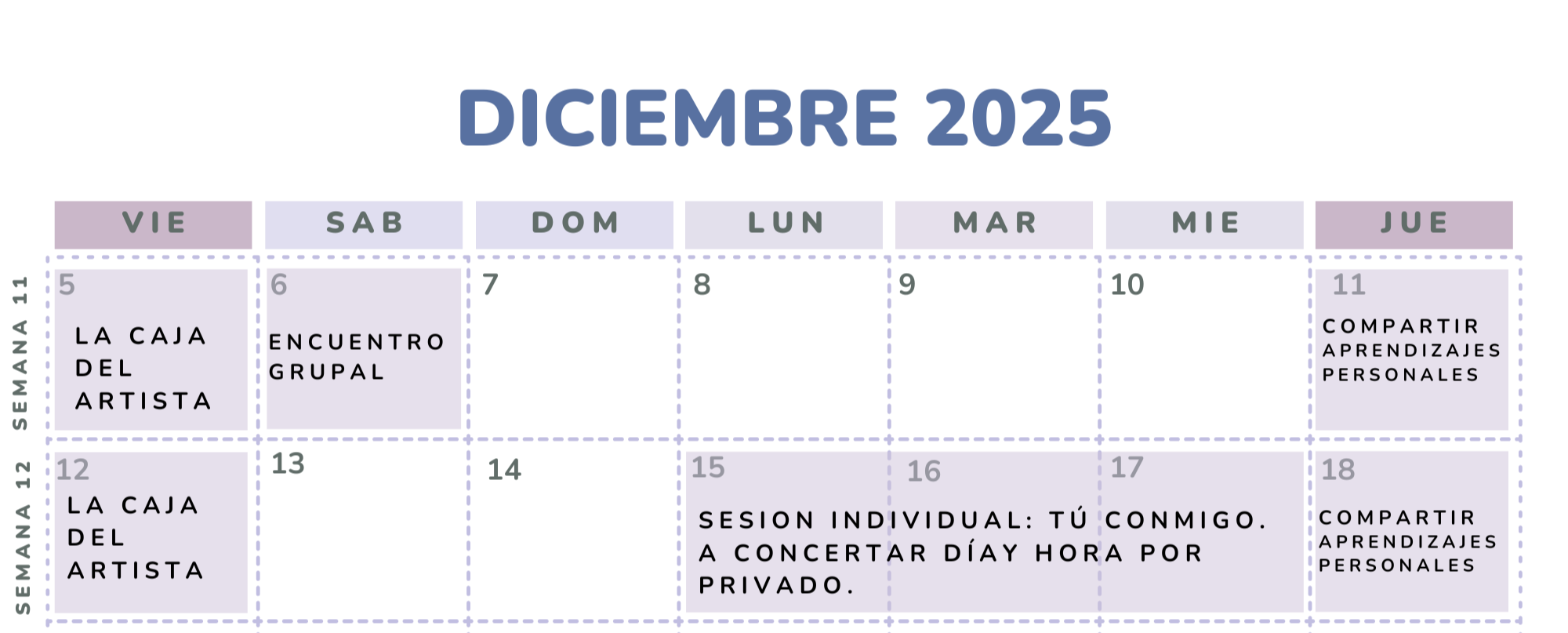 DICIEMBRE 2025

| | VIE | SAB | DOM | LUN | MAR | MIE | JUE |
|---|---|---|---|---|---|---|---|
| SEMANA 11 | 5 LA CAJA DEL ARTISTA | 6 ENCUENTRO GRUPAL | 7 | 8 | 9 | 10 | 11 COMPARTIR APRENDIZAJES PERSONALES |
| SEMANA 12 | 12 LA CAJA DEL ARTISTA | 13 | 14 | 15 SESION INDIVIDUAL: TÚ CONMIGO. A CONCERTAR DÍAY HORA POR PRIVADO. | 16 | 17 | 18 COMPARTIR APRENDIZAJES PERSONALES |